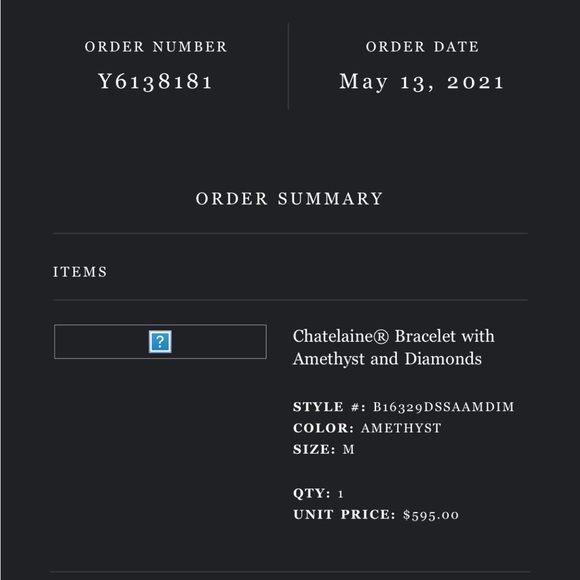 ORDER NUMBER
Y6138181

ORDER DATE
May 13, 2021

ORDER SUMMARY

ITEMS

?

Chatelaine® Bracelet with Amethyst and Diamonds

STYLE #: B16329DSSAAMDIM
COLOR: AMETHYST
SIZE: M

QTY: 1
UNIT PRICE: $595.00